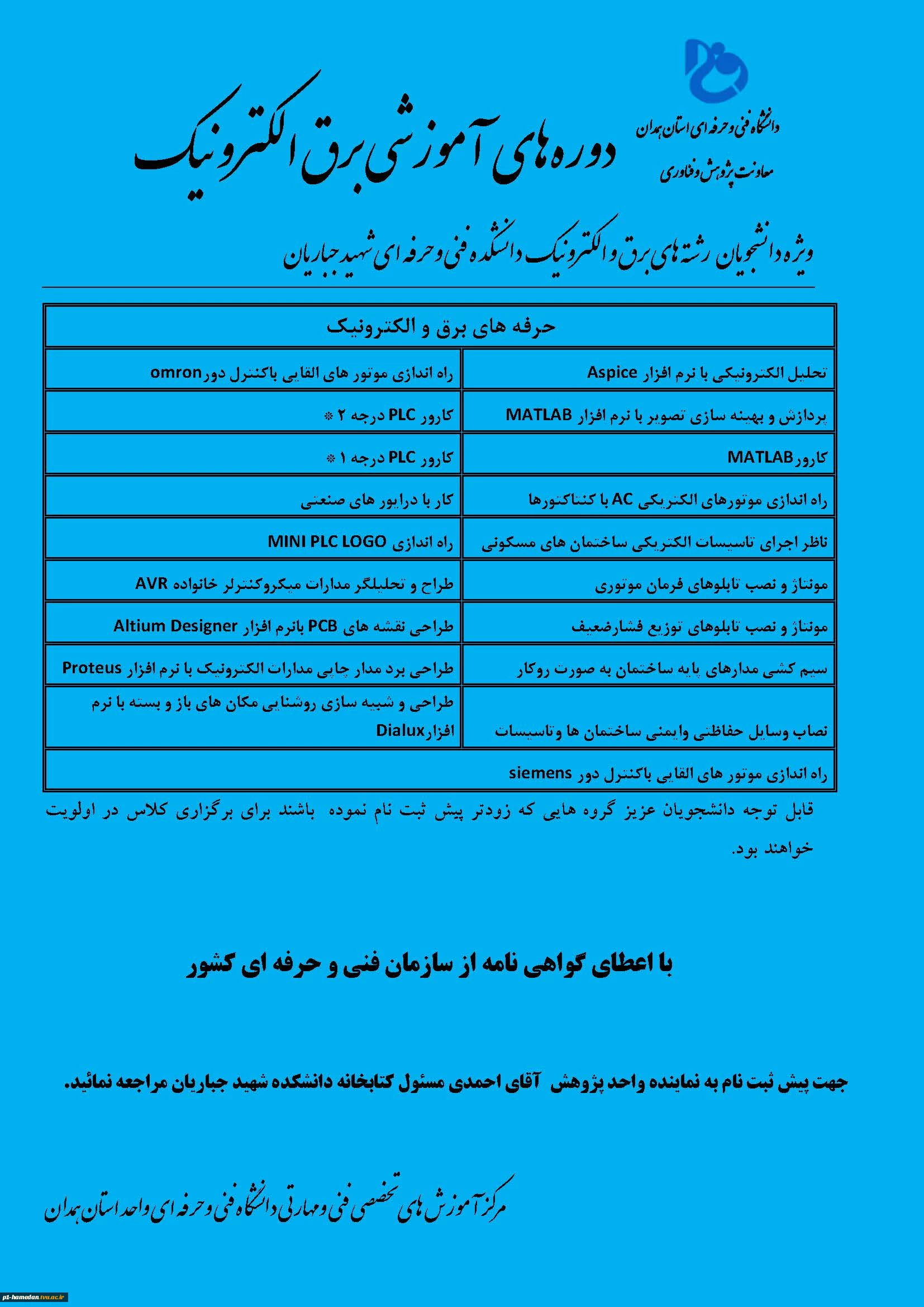 دانشگاه فنی و حرفه ای استان همدان
معاونت پژوهش و فناوری

دوره های آموزشی برق الکترونیک

ویژه دانشجویان رشته های برق و الکترونیک دانشکده فنی و حرفه ای شهید جباریان

| حرفه های برق و الکترونیک | |
|---|---|
| تحلیل الکترونیکی با نرم افزار Aspice | راه اندازی موتور های القایی باکنترل دورomron |
| پردازش و بهینه سازی تصویر با نرم افزار MATLAB | کارور PLC درجه ۲ * |
| کارورMATLAB | کارور PLC درجه ۱ * |
| راه اندازی موتورهای الکتریکی AC با کنتاکتورها | کار با درایور های صنعتی |
| ناظر اجرای تاسیسات الکتریکی ساختمان های مسکونی | راه اندازی MINI PLC LOGO |
| مونتاژ و نصب تابلوهای فرمان موتوری | طراح و تحلیلگر مدارات میکروکنترلر خانواده AVR |
| مونتاژ و نصب تابلوهای توزیع فشارضعیف | طراحی نقشه های PCB بانرم افزار Altium Designer |
| سیم کشی مدارهای پایه ساختمان به صورت روکار | طراحی برد مدار چاپی مدارات الکترونیک با نرم افزار Proteus |
| نصاب وسایل حفاظتی وایمنی ساختمان ها وتاسیسات | طراحی و شبیه سازی روشنایی مکان های باز و بسته با نرم افزارDialux |
| راه اندازی موتور های القایی باکنترل دور siemens | |

قابل توجه دانشجویان عزیز گروه هایی که زودتر پیش ثبت نام نموده باشند برای برگزاری کلاس در اولویت خواهند بود.

با اعطای گواهی نامه از سازمان فنی و حرفه ای کشور

جهت پیش ثبت نام به نماینده واحد پژوهش آقای احمدی مسئول کتابخانه دانشکده شهید جباریان مراجعه نمائید.

مرکز آموزش های تخصصی فنی و مهارتی دانشگاه فنی و حرفه ای واحد استان همدان

p1-hamedan.tvu.ac.ir